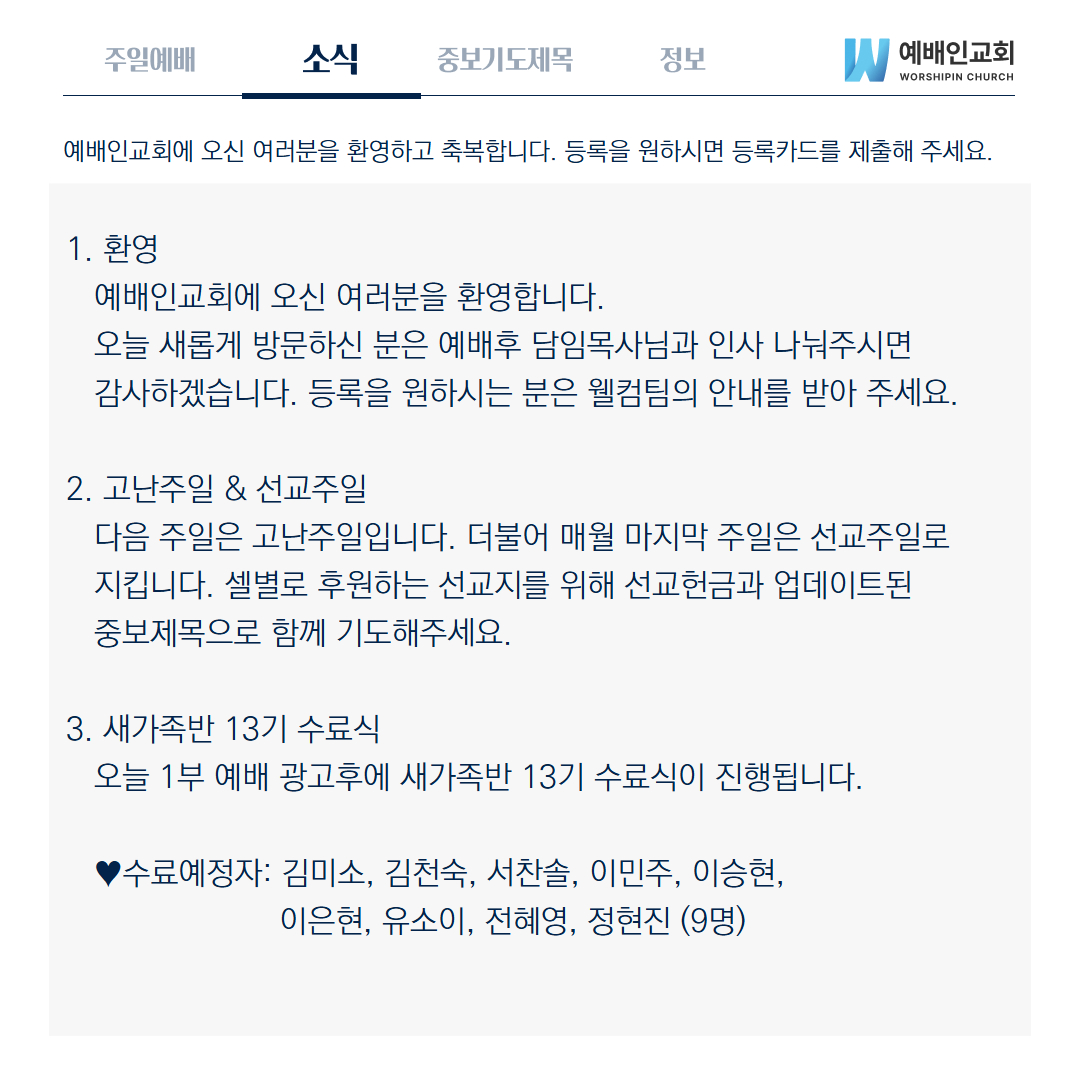 주일예배 소식 중보기도제목 정보

예배인교회
WORSHIPIN CHURCH

예배인교회에 오신 여러분을 환영하고 축복합니다. 등록을 원하시면 등록카드를 제출해 주세요.

1. 환영
예배인교회에 오신 여러분을 환영합니다.
오늘 새롭게 방문하신 분은 예배후 담임목사님과 인사 나눠주시면 감사하겠습니다. 등록을 원하시는 분은 웰컴팀의 안내를 받아 주세요.

2. 고난주일 & 선교주일
다음 주일은 고난주일입니다. 더불어 매월 마지막 주일은 선교주일로 지킵니다. 셀별로 후원하는 선교지를 위해 선교헌금과 업데이트된 중보제목으로 함께 기도해주세요.

3. 새가족반 13기 수료식
오늘 1부 예배 광고후에 새가족반 13기 수료식이 진행됩니다.

♥수료예정자: 김미소, 김천숙, 서찬솔, 이민주, 이승현,
이은현, 유소이, 전혜영, 정현진 (9명)